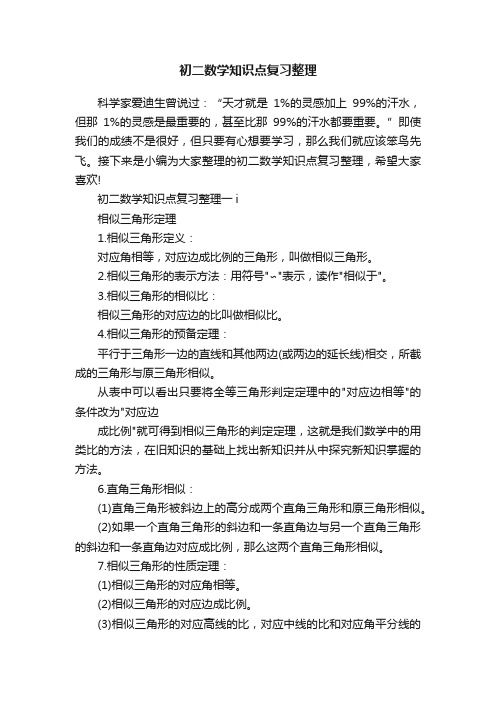 初二数学知识点复习整理

科学家爱迪生曾说过："天才就是 1%的灵感加上 99%的汗水，但那 1%的灵感是最重要的，甚至比那 99%的汗水都要重要。" 即使我们的成绩不是很好，但只要有心想要学习，那么我们就应该笨鸟先飞。接下来是小编为大家整理的初二数学知识点复习整理，希望大家喜欢!

初二数学知识点复习整理一 i

相似三角形定理

1.相似三角形定义：

对应角相等，对应边成比例的三角形，叫做相似三角形。

2.相似三角形的表示方法：用符号"∽"表示，读作"相似于"。

3.相似三角形的相似比：

相似三角形的对应边的比叫做相似比。

4.相似三角形的预备定理：

平行于三角形一边的直线和其他两边(或两边的延长线)相交，所截成的三角形与原三角形相似。

从表中可以看出只要将全等三角形判定定理中的"对应边相等"的条件改为"对应边

成比例"就可得到相似三角形的判定定理，这就是我们数学中的用类比的方法，在旧知识的基础上找出新知识并从中探究新知识掌握的方法。

6.直角三角形相似：

(1)直角三角形被斜边上的高分成两个直角三角形和原三角形相似。

(2)如果一个直角三角形的斜边和一条直角边与另一个直角三角形的斜边和一条直角边对应成比例，那么这两个直角三角形相似。

7.相似三角形的性质定理：

(1)相似三角形的对应角相等。

(2)相似三角形的对应边成比例。

(3)相似三角形的对应高线的比，对应中线的比和对应角平分线的